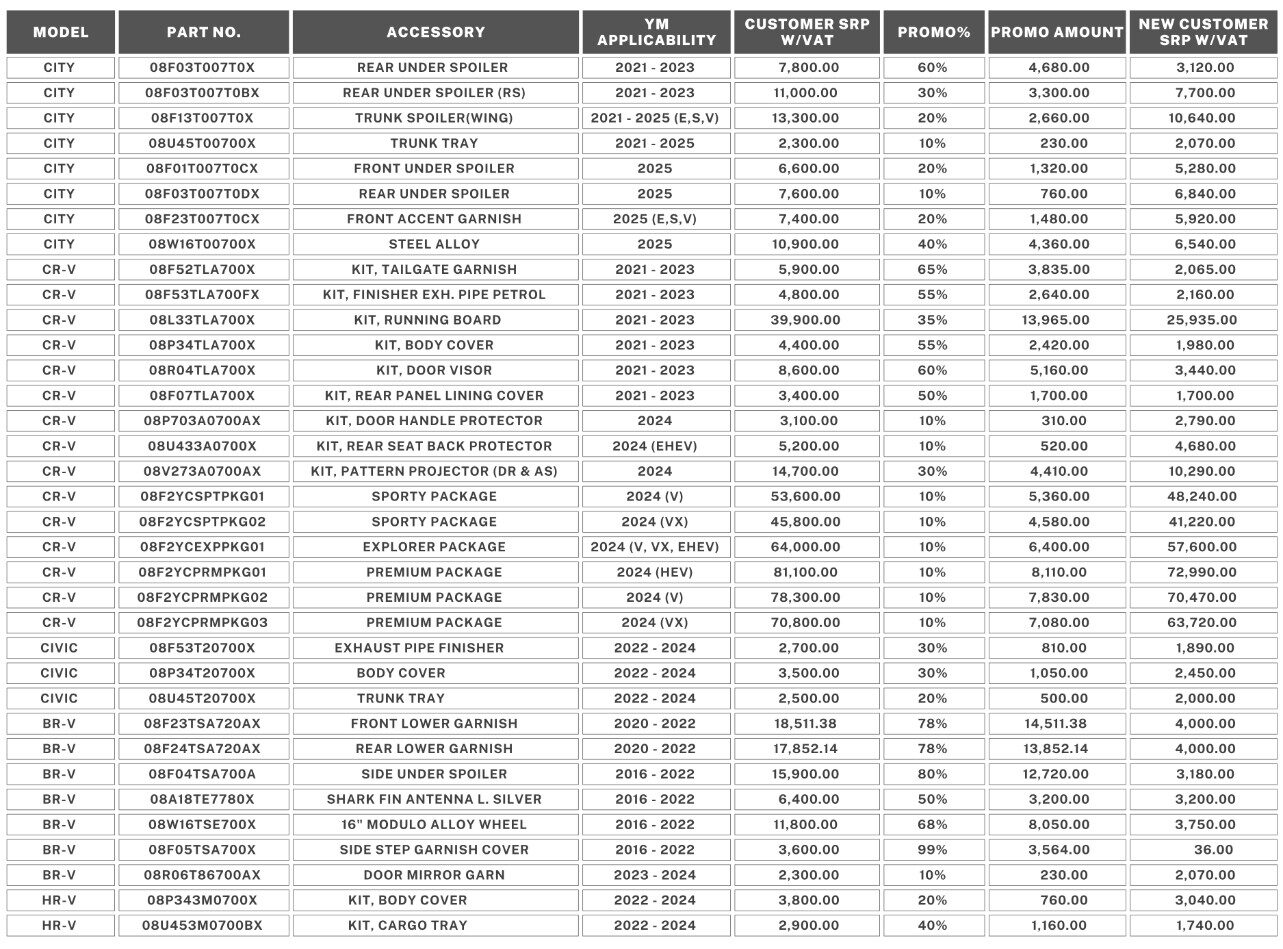 | MODEL | PART NO. | ACCESSORY | YM APPLICABILITY | CUSTOMER SRP W/VAT | PROMO% | PROMO AMOUNT | NEW CUSTOMER SRP W/VAT |
|---|---|---|---|---|---|---|---|
| CITY | 08F03T007T0X | REAR UNDER SPOILER | 2021 - 2023 | 7,800.00 | 60% | 4,680.00 | 3,120.00 |
| CITY | 08F03T007T0BX | REAR UNDER SPOILER (RS) | 2021 - 2023 | 11,000.00 | 30% | 3,300.00 | 7,700.00 |
| CITY | 08F13T007T0X | TRUNK SPOILER(WING) | 2021 - 2025 (E,S,V) | 13,300.00 | 20% | 2,660.00 | 10,640.00 |
| CITY | 08U45T00700X | TRUNK TRAY | 2021 - 2025 | 2,300.00 | 10% | 230.00 | 2,070.00 |
| CITY | 08F01T007T0CX | FRONT UNDER SPOILER | 2025 | 6,600.00 | 20% | 1,320.00 | 5,280.00 |
| CITY | 08F03T007T0DX | REAR UNDER SPOILER | 2025 | 7,600.00 | 10% | 760.00 | 6,840.00 |
| CITY | 08F23T007T0CX | FRONT ACCENT GARNISH | 2025 (E,S,V) | 7,400.00 | 20% | 1,480.00 | 5,920.00 |
| CITY | 08W16T00700X | STEEL ALLOY | 2025 | 10,900.00 | 40% | 4,360.00 | 6,540.00 |
| CR-V | 08F52TLA700X | KIT, TAILGATE GARNISH | 2021 - 2023 | 5,900.00 | 65% | 3,835.00 | 2,065.00 |
| CR-V | 08F53TLA700FX | KIT, FINISHER EXH. PIPE PETROL | 2021 - 2023 | 4,800.00 | 55% | 2,640.00 | 2,160.00 |
| CR-V | 08L33TLA700X | KIT, RUNNING BOARD | 2021 - 2023 | 39,900.00 | 35% | 13,965.00 | 25,935.00 |
| CR-V | 08P34TLA700X | KIT, BODY COVER | 2021 - 2023 | 4,400.00 | 55% | 2,420.00 | 1,980.00 |
| CR-V | 08R04TLA700X | KIT, DOOR VISOR | 2021 - 2023 | 8,600.00 | 60% | 5,160.00 | 3,440.00 |
| CR-V | 08F07TLA700X | KIT, REAR PANEL LINING COVER | 2021 - 2023 | 3,400.00 | 50% | 1,700.00 | 1,700.00 |
| CR-V | 08P703A0700AX | KIT, DOOR HANDLE PROTECTOR | 2024 | 3,100.00 | 10% | 310.00 | 2,790.00 |
| CR-V | 08U433A0700X | KIT, REAR SEAT BACK PROTECTOR | 2024 (EHEV) | 5,200.00 | 10% | 520.00 | 4,680.00 |
| CR-V | 08V273A0700AX | KIT, PATTERN PROJECTOR (DR & AS) | 2024 | 14,700.00 | 30% | 4,410.00 | 10,290.00 |
| CR-V | 08F2YCSPTPKG01 | SPORTY PACKAGE | 2024 (V) | 53,600.00 | 10% | 5,360.00 | 48,240.00 |
| CR-V | 08F2YCSPTPKG02 | SPORTY PACKAGE | 2024 (VX) | 45,800.00 | 10% | 4,580.00 | 41,220.00 |
| CR-V | 08F2YCEXPPKG01 | EXPLORER PACKAGE | 2024 (V, VX, EHEV) | 64,000.00 | 10% | 6,400.00 | 57,600.00 |
| CR-V | 08F2YCPRMPKG01 | PREMIUM PACKAGE | 2024 (HEV) | 81,100.00 | 10% | 8,110.00 | 72,990.00 |
| CR-V | 08F2YCPRMPKG02 | PREMIUM PACKAGE | 2024 (V) | 78,300.00 | 10% | 7,830.00 | 70,470.00 |
| CR-V | 08F2YCPRMPKG03 | PREMIUM PACKAGE | 2024 (VX) | 70,800.00 | 10% | 7,080.00 | 63,720.00 |
| CIVIC | 08F53T20700X | EXHAUST PIPE FINISHER | 2022 - 2024 | 2,700.00 | 30% | 810.00 | 1,890.00 |
| CIVIC | 08P34T20700X | BODY COVER | 2022 - 2024 | 3,500.00 | 30% | 1,050.00 | 2,450.00 |
| CIVIC | 08U45T20700X | TRUNK TRAY | 2022 - 2024 | 2,500.00 | 20% | 500.00 | 2,000.00 |
| BR-V | 08F23TSA720AX | FRONT LOWER GARNISH | 2020 - 2022 | 18,511.38 | 78% | 14,511.38 | 4,000.00 |
| BR-V | 08F24TSA720AX | REAR LOWER GARNISH | 2020 - 2022 | 17,852.14 | 78% | 13,852.14 | 4,000.00 |
| BR-V | 08F04TSA700A | SIDE UNDER SPOILER | 2016 - 2022 | 15,900.00 | 80% | 12,720.00 | 3,180.00 |
| BR-V | 08A18TE7780X | SHARK FIN ANTENNA L. SILVER | 2016 - 2022 | 6,400.00 | 50% | 3,200.00 | 3,200.00 |
| BR-V | 08W16TSE700X | 16" MODULO ALLOY WHEEL | 2016 - 2022 | 11,800.00 | 68% | 8,050.00 | 3,750.00 |
| BR-V | 08F05TSA700X | SIDE STEP GARNISH COVER | 2016 - 2022 | 3,600.00 | 99% | 3,564.00 | 36.00 |
| BR-V | 08R06T86700AX | DOOR MIRROR GARN | 2023 - 2024 | 2,300.00 | 10% | 230.00 | 2,070.00 |
| HR-V | 08P343M0700X | KIT, BODY COVER | 2022 - 2024 | 3,800.00 | 20% | 760.00 | 3,040.00 |
| HR-V | 08U453M0700BX | KIT, CARGO TRAY | 2022 - 2024 | 2,900.00 | 40% | 1,160.00 | 1,740.00 |